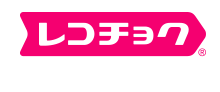 レコチョク®